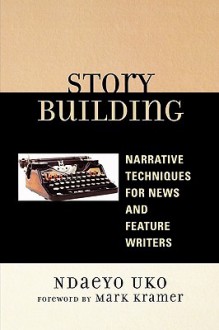 STORY
BUILDING

NARRATIVE TECHNIQUES FOR NEWS AND FEATURE WRITERS

NDAEYO UKO
FOREWORD BY MARK KRAMER